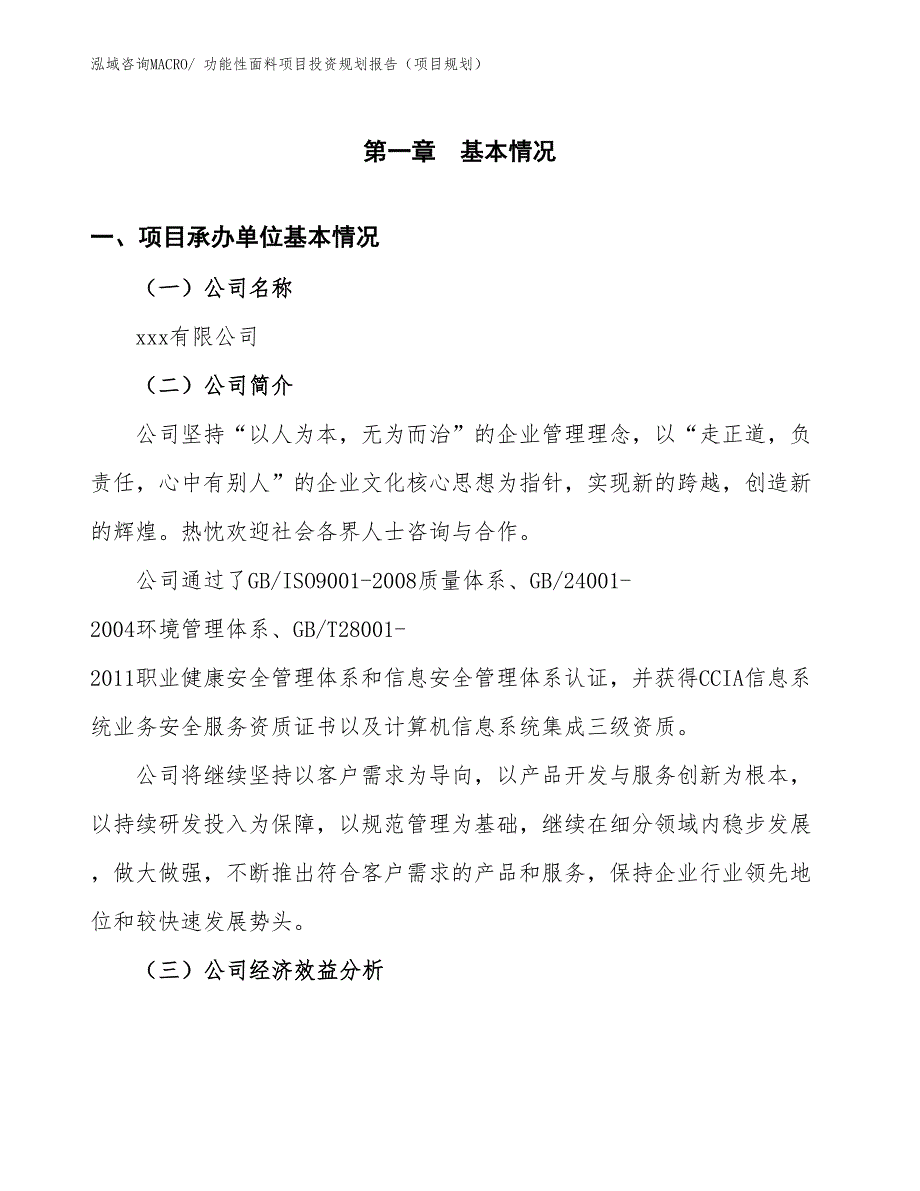 泓域咨询MACRO/ 功能性面料项目投资规划报告（项目规划）

第一章 基本情况

一、项目承办单位基本情况

（一）公司名称

xxx有限公司

（二）公司简介

公司坚持“以人为本，无为而治”的企业管理理念，以“走正道，负责任，心中有别人”的企业文化核心思想为指针，实现新的跨越，创造新的辉煌。热忱欢迎社会各界人士咨询与合作。

公司通过了GB/ISO9001-2008质量体系、GB/24001-2004环境管理体系、GB/T28001-2011职业健康安全管理体系和信息安全管理体系认证，并获得CCIA信息系统业务安全服务资质证书以及计算机信息系统集成三级资质。

公司将继续坚持以客户需求为导向，以产品开发与服务创新为根本，以持续研发投入为保障，以规范管理为基础，继续在细分领域内稳步发展，做大做强，不断推出符合客户需求的产品和服务，保持企业行业领先地位和较快速发展势头。

（三）公司经济效益分析